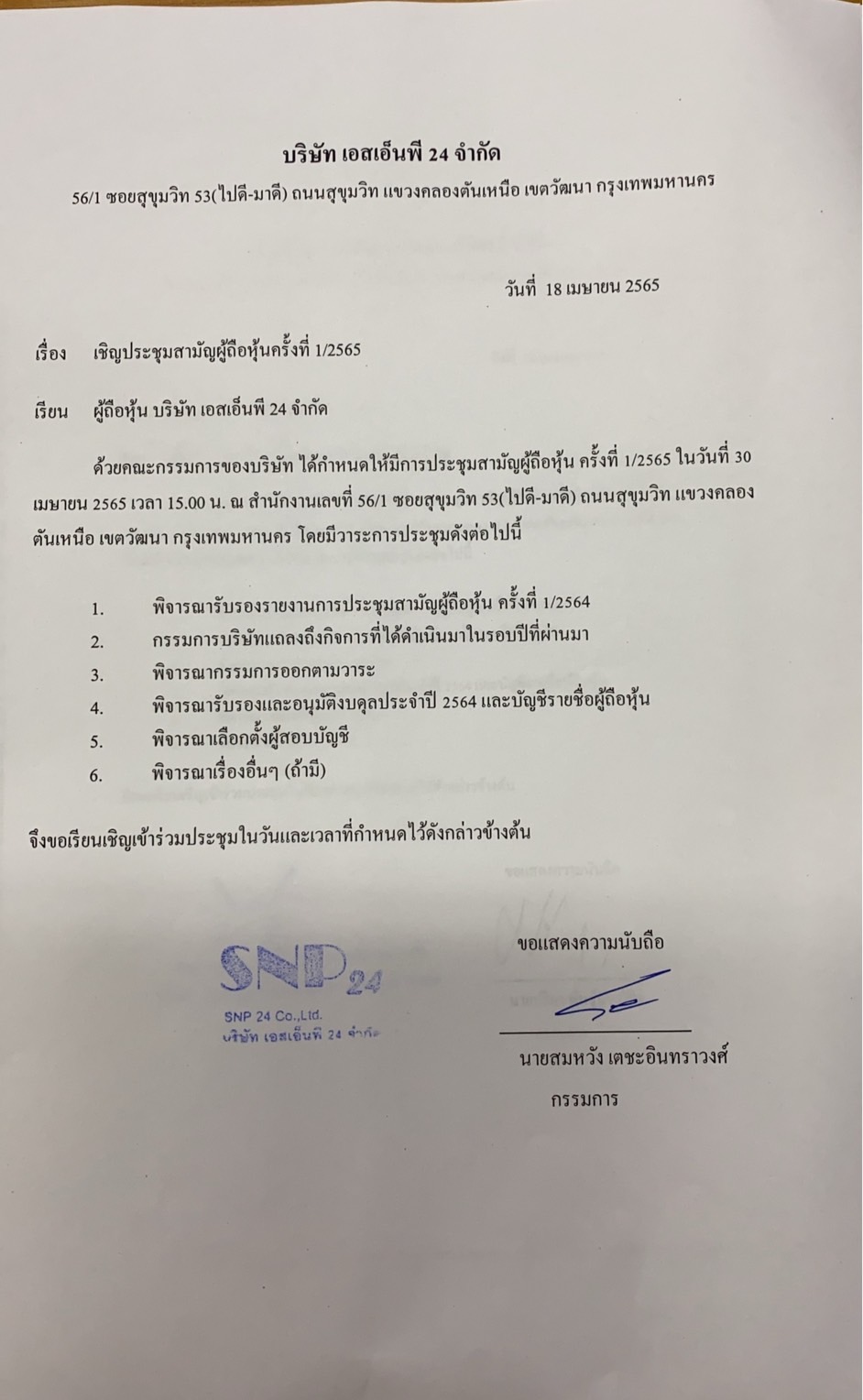 บริษัท เอสเอ็นพี 24 จำกัด

56/1 ซอยสุขุมวิท 53(ไปดี-มาดี) ถนนสุขุมวิท แขวงคลองตันเหนือ เขตวัฒนา กรุงเทพมหานคร

วันที่ 18 เมษายน 2565

เรื่อง เชิญประชุมสามัญผู้ถือหุ้นครั้งที่ 1/2565

เรียน ผู้ถือหุ้น บริษัท เอสเอ็นพี 24 จำกัด

ด้วยคณะกรรมการของบริษัท ได้กำหนดให้มีการประชุมสามัญผู้ถือหุ้น ครั้งที่ 1/2565 ในวันที่ 30 เมษายน 2565 เวลา 15.00 น. ณ สำนักงานเลขที่ 56/1 ซอยสุขุมวิท 53(ไปดี-มาดี) ถนนสุขุมวิท แขวงคลองตันเหนือ เขตวัฒนา กรุงเทพมหานคร โดยมีวาระการประชุมดังต่อไปนี้

1. พิจารณารับรองรายงานการประชุมสามัญผู้ถือหุ้น ครั้งที่ 1/2564
2. กรรมการบริษัทแถลงถึงกิจการที่ได้ดำเนินมาในรอบปีที่ผ่านมา
3. พิจารณากรรมการออกตามวาระ
4. พิจารณารับรองและอนุมัติงบดุลประจำปี 2564 และบัญชีรายชื่อผู้ถือหุ้น
5. พิจารณาเลือกตั้งผู้สอบบัญชี
6. พิจารณาเรื่องอื่นๆ (ถ้ามี)

จึงขอเรียนเชิญเข้าร่วมประชุมในวันและเวลาที่กำหนดไว้ดังกล่าวข้างต้น

ขอแสดงความนับถือ

SNP 24
SNP 24 Co.,Ltd.
บริษัท เอสเอ็นพี 24 จำกัด

นายสมหวัง เตชะอินทราวงศ์
กรรมการ